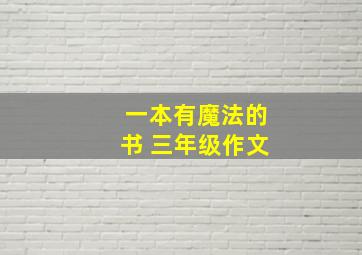 一本有魔法的书 三年级作文